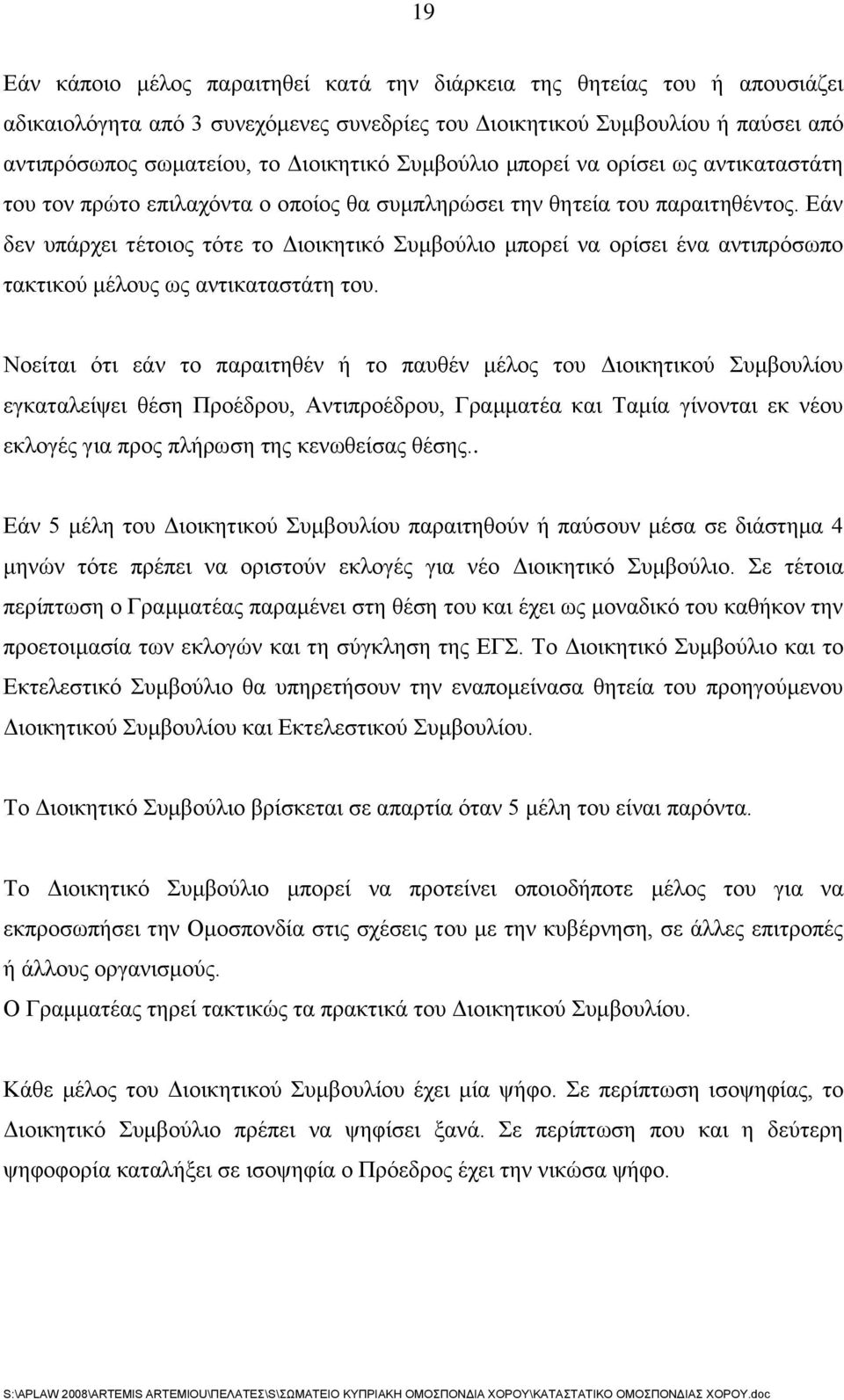 19

Εάν κάποιο μέλος παραιτηθεί κατά την διάρκεια της θητείας του ή απουσιάζει αδικαιολόγητα από 3 συνεχόμενες συνεδρίες του Διοικητικού Συμβουλίου ή παύσει από αντιπρόσωπος σωματείου, το Διοικητικό Συμβούλιο μπορεί να ορίσει ως αντικαταστάτη του τον πρώτο επιλαχόντα ο οποίος θα συμπληρώσει την θητεία του παραιτηθέντος. Εάν δεν υπάρχει τέτοιος τότε το Διοικητικό Συμβούλιο μπορεί να ορίσει ένα αντιπρόσωπο τακτικού μέλους ως αντικαταστάτη του.

Νοείται ότι εάν το παραιτηθέν ή το παυθέν μέλος του Διοικητικού Συμβουλίου εγκαταλείψει θέση Προέδρου, Αντιπροέδρου, Γραμματέα και Ταμία γίνονται εκ νέου εκλογές για προς πλήρωση της κενωθείσας θέσης..

Εάν 5 μέλη του Διοικητικού Συμβουλίου παραιτηθούν ή παύσουν μέσα σε διάστημα 4 μηνών τότε πρέπει να οριστούν εκλογές για νέο Διοικητικό Συμβούλιο. Σε τέτοια περίπτωση ο Γραμματέας παραμένει στη θέση του και έχει ως μοναδικό του καθήκον την προετοιμασία των εκλογών και τη σύγκληση της ΕΓΣ. Το Διοικητικό Συμβούλιο και το Εκτελεστικό Συμβούλιο θα υπηρετήσουν την εναπομείνασα θητεία του προηγούμενου Διοικητικού Συμβουλίου και Εκτελεστικού Συμβουλίου.

Το Διοικητικό Συμβούλιο βρίσκεται σε απαρτία όταν 5 μέλη του είναι παρόντα.

Το Διοικητικό Συμβούλιο μπορεί να προτείνει οποιοδήποτε μέλος του για να εκπροσωπήσει την Ομοσπονδία στις σχέσεις του με την κυβέρνηση, σε άλλες επιτροπές ή άλλους οργανισμούς.
Ο Γραμματέας τηρεί τακτικώς τα πρακτικά του Διοικητικού Συμβουλίου.

Κάθε μέλος του Διοικητικού Συμβουλίου έχει μία ψήφο. Σε περίπτωση ισοψηφίας, το Διοικητικό Συμβούλιο πρέπει να ψηφίσει ξανά. Σε περίπτωση που και η δεύτερη ψηφοφορία καταλήξει σε ισοψηφία ο Πρόεδρος έχει την νικώσα ψήφο.

S:\APLAW 2008\ARTEMIS ARTEMIOU\ΠΕΛΑΤΕΣ\S\ΣΩΜΑΤΕΙΟ ΚΥΠΡΙΑΚΗ ΟΜΟΣΠΟΝΔΙΑ ΧΟΡΟΥ\ΚΑΤΑΣΤΑΤΙΚΟ ΟΜΟΣΠΟΝΔΙΑΣ ΧΟΡΟΥ.doc